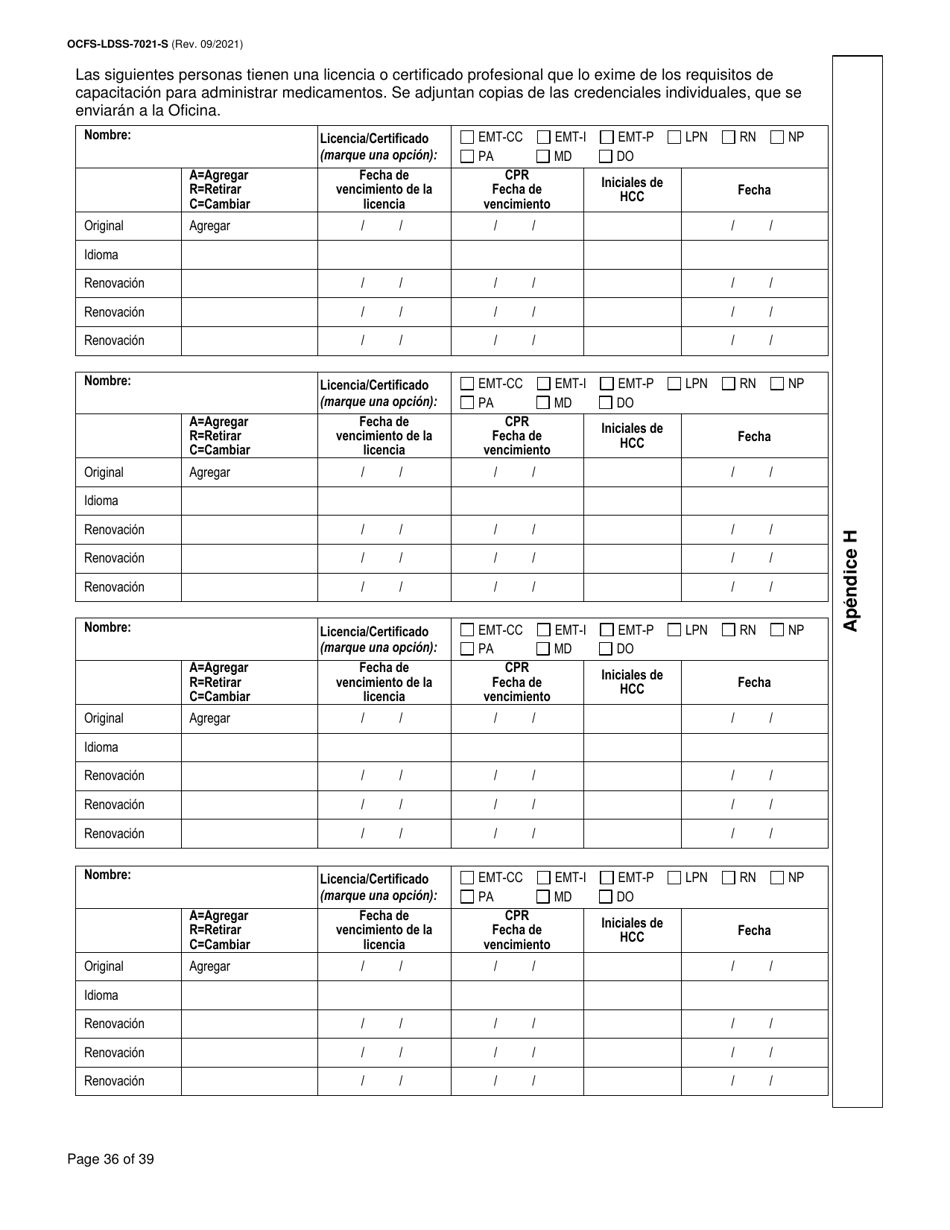 OCFS-LDSS-7021-S (Rev. 09/2021)

Las siguientes personas tienen una licencia o certificado profesional que lo exime de los requisitos de capacitación para administrar medicamentos. Se adjuntan copias de las credenciales individuales, que se enviarán a la Oficina.

| Nombre: | | Licencia/Certificado (marque una opción): | ☐ EMT-CC ☐ EMT-I ☐ PA ☐ MD | ☐ EMT-P ☐ LPN ☐ RN ☐ NP ☐ DO | |
|---|---|---|---|---|---|
| | A=Agregar R=Retirar C=Cambiar | Fecha de vencimiento de la licencia | CPR Fecha de vencimiento | Iniciales de HCC | Fecha |
| Original | Agregar | / / | / / | | / / |
| Idioma | | | | | |
| Renovación | | / / | / / | | / / |
| Renovación | | / / | / / | | / / |
| Renovación | | / / | / / | | / / |

| Nombre: | | Licencia/Certificado (marque una opción): | ☐ EMT-CC ☐ EMT-I ☐ PA ☐ MD | ☐ EMT-P ☐ LPN ☐ RN ☐ NP ☐ DO | |
|---|---|---|---|---|---|
| | A=Agregar R=Retirar C=Cambiar | Fecha de vencimiento de la licencia | CPR Fecha de vencimiento | Iniciales de HCC | Fecha |
| Original | Agregar | / / | / / | | / / |
| Idioma | | | | | |
| Renovación | | / / | / / | | / / |
| Renovación | | / / | / / | | / / |
| Renovación | | / / | / / | | / / |

| Nombre: | | Licencia/Certificado (marque una opción): | ☐ EMT-CC ☐ EMT-I ☐ PA ☐ MD | ☐ EMT-P ☐ LPN ☐ RN ☐ NP ☐ DO | |
|---|---|---|---|---|---|
| | A=Agregar R=Retirar C=Cambiar | Fecha de vencimiento de la licencia | CPR Fecha de vencimiento | Iniciales de HCC | Fecha |
| Original | Agregar | / / | / / | | / / |
| Idioma | | | | | |
| Renovación | | / / | / / | | / / |
| Renovación | | / / | / / | | / / |
| Renovación | | / / | / / | | / / |

| Nombre: | | Licencia/Certificado (marque una opción): | ☐ EMT-CC ☐ EMT-I ☐ PA ☐ MD | ☐ EMT-P ☐ LPN ☐ RN ☐ NP ☐ DO | |
|---|---|---|---|---|---|
| | A=Agregar R=Retirar C=Cambiar | Fecha de vencimiento de la licencia | CPR Fecha de vencimiento | Iniciales de HCC | Fecha |
| Original | Agregar | / / | / / | | / / |
| Idioma | | | | | |
| Renovación | | / / | / / | | / / |
| Renovación | | / / | / / | | / / |
| Renovación | | / / | / / | | / / |

Apéndice H

Page 36 of 39